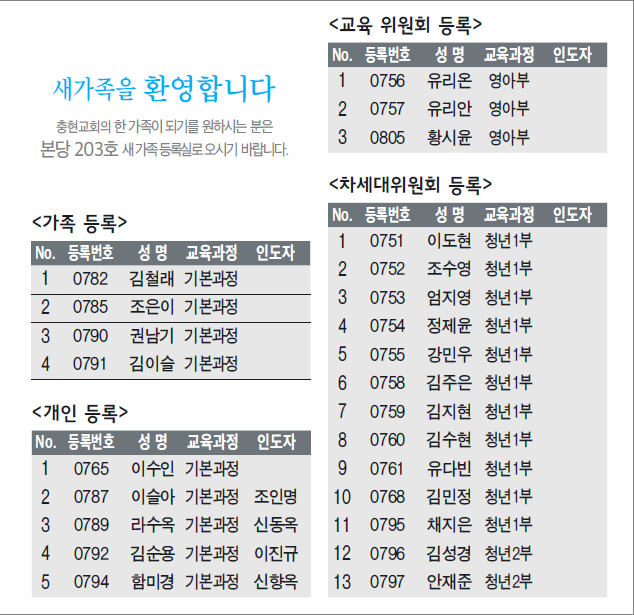 새가족을 환영합니다

충현교회의 한 가족이 되기를 원하시는 분은 본당 203호 새가족 등록실로 오시기 바랍니다.

<가족 등록>

| No. | 등록번호 | 성 명 | 교육과정 | 인도자 |
|---|---|---|---|---|
| 1 | 0782 | 김철래 | 기본과정 | |
| 2 | 0785 | 조은이 | 기본과정 | |
| 3 | 0790 | 권남기 | 기본과정 | |
| 4 | 0791 | 김이슬 | 기본과정 | |

<개인 등록>

| No. | 등록번호 | 성 명 | 교육과정 | 인도자 |
|---|---|---|---|---|
| 1 | 0765 | 이수인 | 기본과정 | |
| 2 | 0787 | 이슬아 | 기본과정 | 조인명 |
| 3 | 0789 | 라수옥 | 기본과정 | 신동옥 |
| 4 | 0792 | 김순용 | 기본과정 | 이진규 |
| 5 | 0794 | 함미경 | 기본과정 | 신향옥 |

<교육 위원회 등록>

| No. | 등록번호 | 성 명 | 교육과정 | 인도자 |
|---|---|---|---|---|
| 1 | 0756 | 유리온 | 영아부 | |
| 2 | 0757 | 유리안 | 영아부 | |
| 3 | 0805 | 황시윤 | 영아부 | |

<차세대위원회 등록>

| No. | 등록번호 | 성 명 | 교육과정 | 인도자 |
|---|---|---|---|---|
| 1 | 0751 | 이도현 | 청년1부 | |
| 2 | 0752 | 조수영 | 청년1부 | |
| 3 | 0753 | 엄지영 | 청년1부 | |
| 4 | 0754 | 정제윤 | 청년1부 | |
| 5 | 0755 | 강민우 | 청년1부 | |
| 6 | 0758 | 김주은 | 청년1부 | |
| 7 | 0759 | 김지현 | 청년1부 | |
| 8 | 0760 | 김수현 | 청년1부 | |
| 9 | 0761 | 유다빈 | 청년1부 | |
| 10 | 0768 | 김민정 | 청년1부 | |
| 11 | 0795 | 채지은 | 청년1부 | |
| 12 | 0796 | 김성경 | 청년2부 | |
| 13 | 0797 | 안재준 | 청년2부 | |